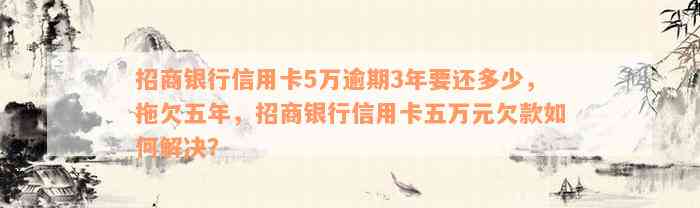 招商银行信用卡5万逾期3年要还多少，拖欠五年，招商银行信用卡五万元欠款如何解决?